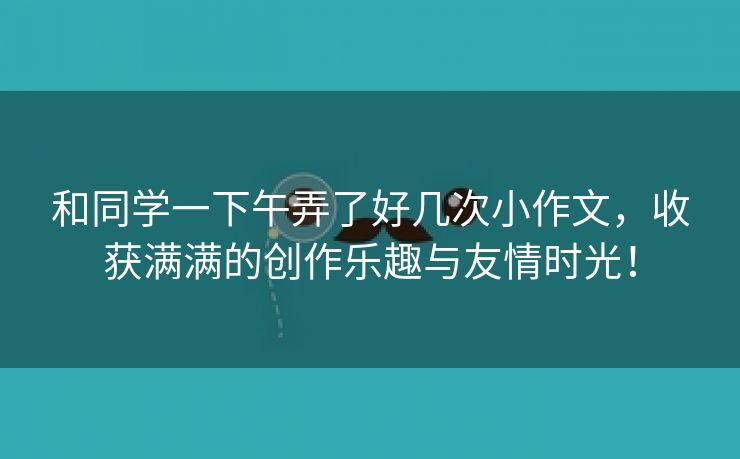 和同学一下午弄了好几次小作文，收获满满的创作乐趣与友情时光！